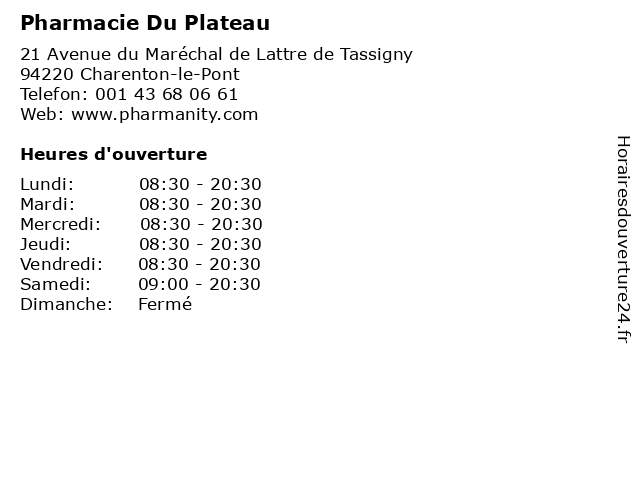 Pharmacie Du Plateau

21 Avenue du Maréchal de Lattre de Tassigny
94220 Charenton-le-Pont
Telefon: 001 43 68 06 61
Web: www.pharmanity.com

Heures d'ouverture

Lundi: 08:30 - 20:30
Mardi: 08:30 - 20:30
Mercredi: 08:30 - 20:30
Jeudi: 08:30 - 20:30
Vendredi: 08:30 - 20:30
Samedi: 09:00 - 20:30
Dimanche: Fermé

Horairesdouverture24.fr